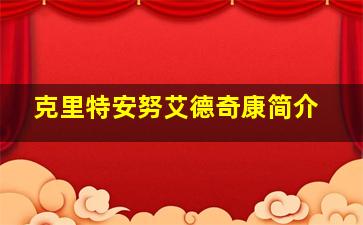 克里特安努艾德奇康简介